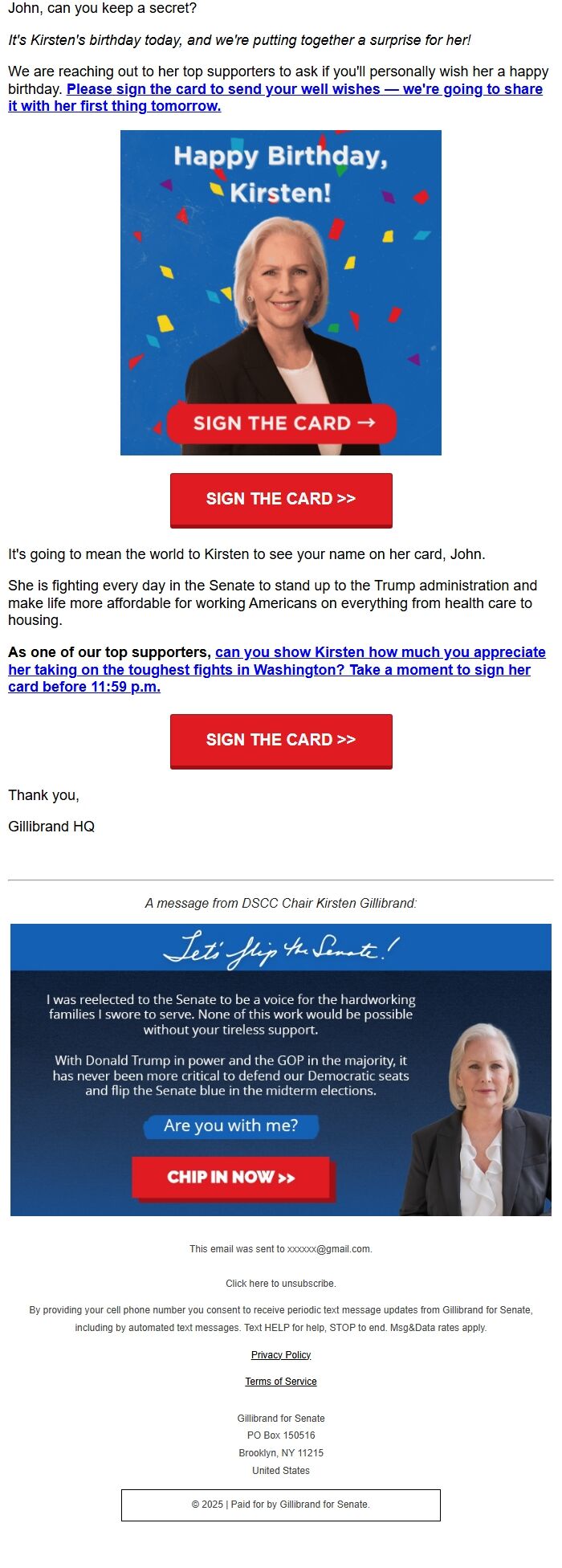 John, can you keep a secret?

It's Kirsten's birthday today, and we're putting together a surprise for her!

We are reaching out to her top supporters to ask if you'll personally wish her a happy birthday. Please sign the card to send your well wishes — we're going to share it with her first thing tomorrow.

Happy Birthday, Kirsten!

SIGN THE CARD →

SIGN THE CARD >>

It's going to mean the world to Kirsten to see your name on her card, John.

She is fighting every day in the Senate to stand up to the Trump administration and make life more affordable for working Americans on everything from health care to housing.

As one of our top supporters, can you show Kirsten how much you appreciate her taking on the toughest fights in Washington? Take a moment to sign her card before 11:59 p.m.

SIGN THE CARD >>

Thank you,

Gillibrand HQ

A message from DSCC Chair Kirsten Gillibrand:

Let's flip the Senate!

I was reelected to the Senate to be a voice for the hardworking families I swore to serve. None of this work would be possible without your tireless support.

With Donald Trump in power and the GOP in the majority, it has never been more critical to defend our Democratic seats and flip the Senate blue in the midterm elections.

Are you with me?

CHIP IN NOW >>

This email was sent to xxxxxx@gmail.com.

Click here to unsubscribe.

By providing your cell phone number you consent to receive periodic text message updates from Gillibrand for Senate, including by automated text messages. Text HELP for help, STOP to end. Msg&Data rates apply.

Privacy Policy

Terms of Service

Gillibrand for Senate
PO Box 150516
Brooklyn, NY 11215
United States

© 2025 | Paid for by Gillibrand for Senate.